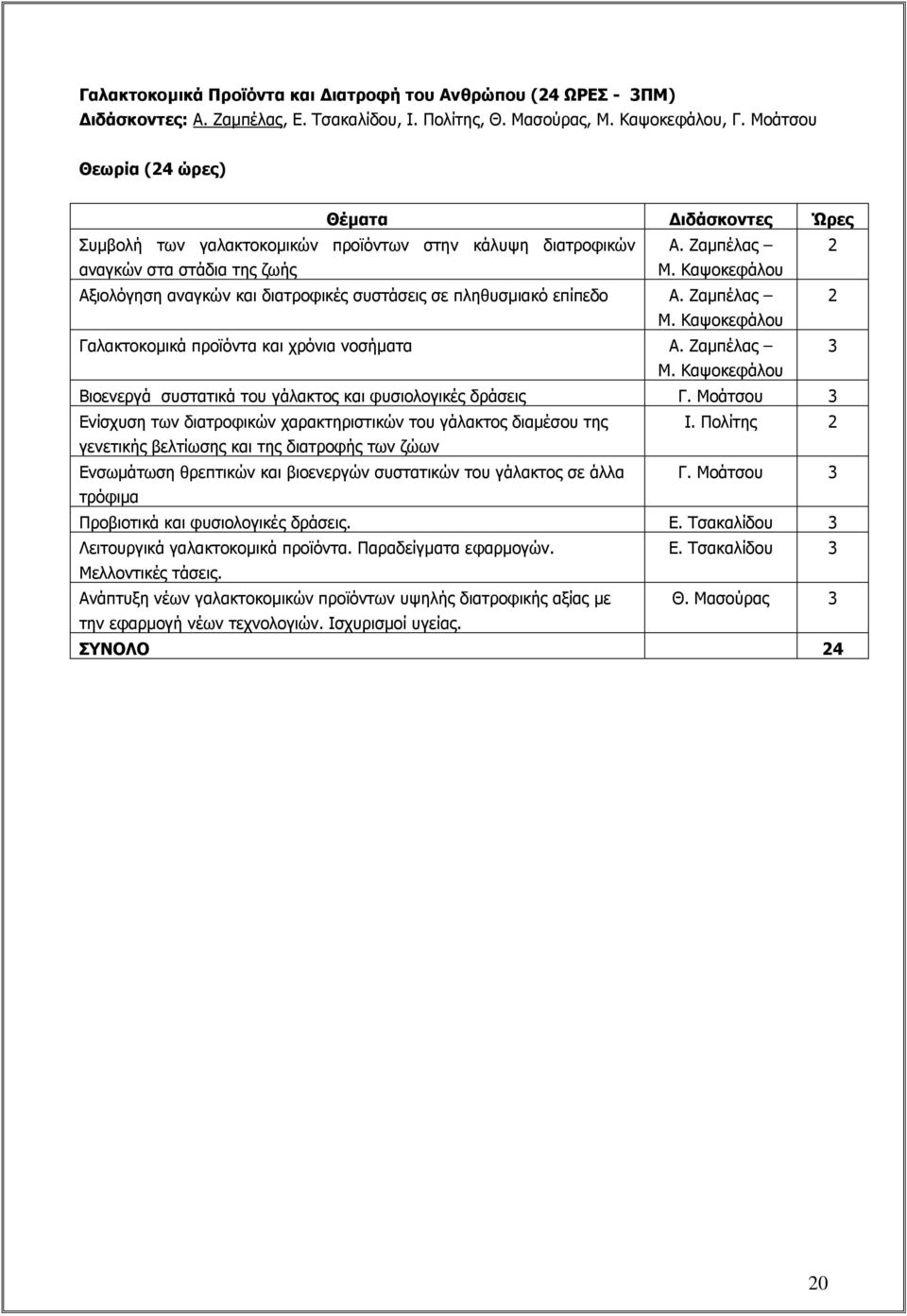 Γαλακτοκομικά Προϊόντα και Διατροφή του Ανθρώπου (24 ΩΡΕΣ - 3ΠΜ)
Διδάσκοντες: Α. Ζαμπέλας, Ε. Τσακαλίδου, Ι. Πολίτης, Θ. Μασούρας, Μ. Καψοκεφάλου, Γ. Μοάτσου

Θεωρία (24 ώρες)

| Θέματα | Διδάσκοντες | Ώρες |
|---|---|---|
| Συμβολή των γαλακτοκομικών προϊόντων στην κάλυψη διατροφικών αναγκών στα στάδια της ζωής | Α. Ζαμπέλας – Μ. Καψοκεφάλου | 2 |
| Αξιολόγηση αναγκών και διατροφικές συστάσεις σε πληθυσμιακό επίπεδο | Α. Ζαμπέλας – Μ. Καψοκεφάλου | 2 |
| Γαλακτοκομικά προϊόντα και χρόνια νοσήματα | Α. Ζαμπέλας – Μ. Καψοκεφάλου | 3 |
| Βιοενεργά συστατικά του γάλακτος και φυσιολογικές δράσεις | Γ. Μοάτσου | 3 |
| Ενίσχυση των διατροφικών χαρακτηριστικών του γάλακτος διαμέσου της γενετικής βελτίωσης και της διατροφής των ζώων | Ι. Πολίτης | 2 |
| Ενσωμάτωση θρεπτικών και βιοενεργών συστατικών του γάλακτος σε άλλα τρόφιμα | Γ. Μοάτσου | 3 |
| Προβιοτικά και φυσιολογικές δράσεις. | Ε. Τσακαλίδου | 3 |
| Λειτουργικά γαλακτοκομικά προϊόντα. Παραδείγματα εφαρμογών. Μελλοντικές τάσεις. | Ε. Τσακαλίδου | 3 |
| Ανάπτυξη νέων γαλακτοκομικών προϊόντων υψηλής διατροφικής αξίας με την εφαρμογή νέων τεχνολογιών. Ισχυρισμοί υγείας. | Θ. Μασούρας | 3 |
| ΣΥΝΟΛΟ | | 24 |

20